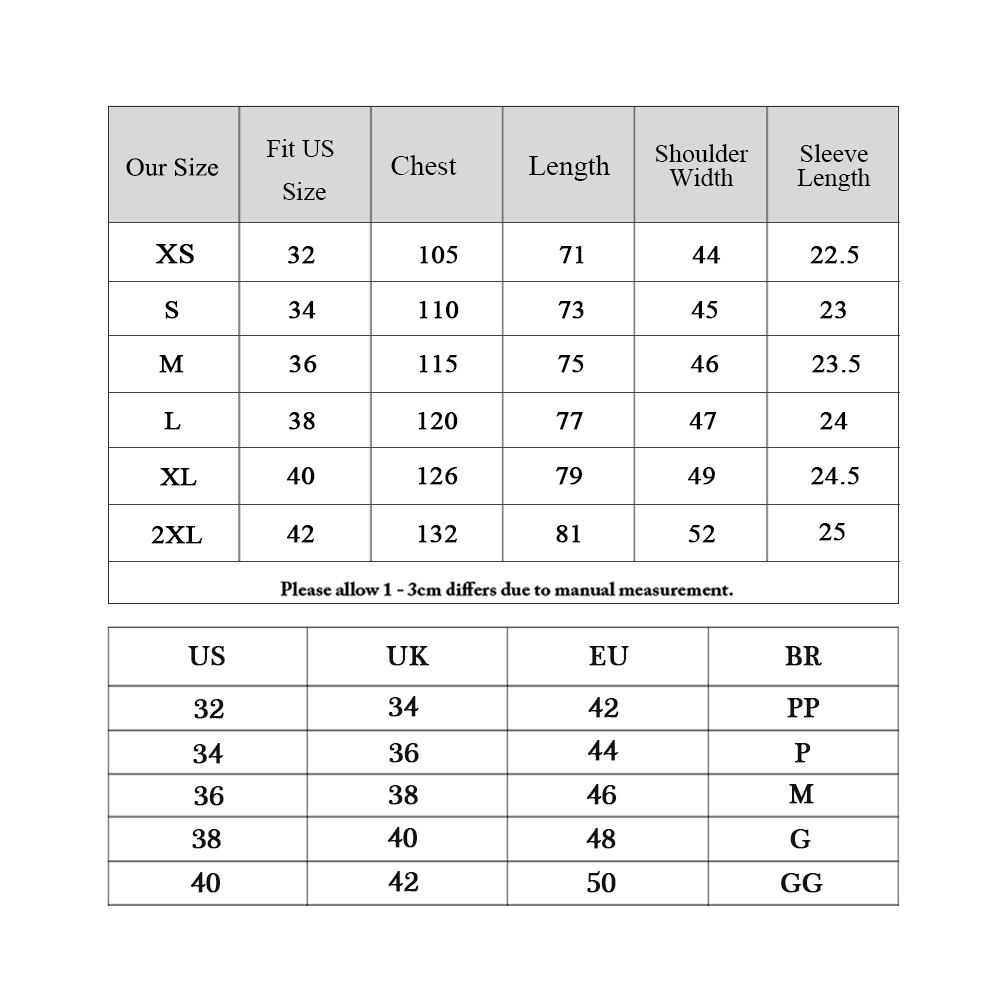 | Our Size | Fit US Size | Chest | Length | Shoulder Width | Sleeve Length |
|---|---|---|---|---|---|
| XS | 32 | 105 | 71 | 44 | 22.5 |
| S | 34 | 110 | 73 | 45 | 23 |
| M | 36 | 115 | 75 | 46 | 23.5 |
| L | 38 | 120 | 77 | 47 | 24 |
| XL | 40 | 126 | 79 | 49 | 24.5 |
| 2XL | 42 | 132 | 81 | 52 | 25 |

Please allow 1 - 3cm differs due to manual measurement.

| US | UK | EU | BR |
|---|---|---|---|
| 32 | 34 | 42 | PP |
| 34 | 36 | 44 | P |
| 36 | 38 | 46 | M |
| 38 | 40 | 48 | G |
| 40 | 42 | 50 | GG |